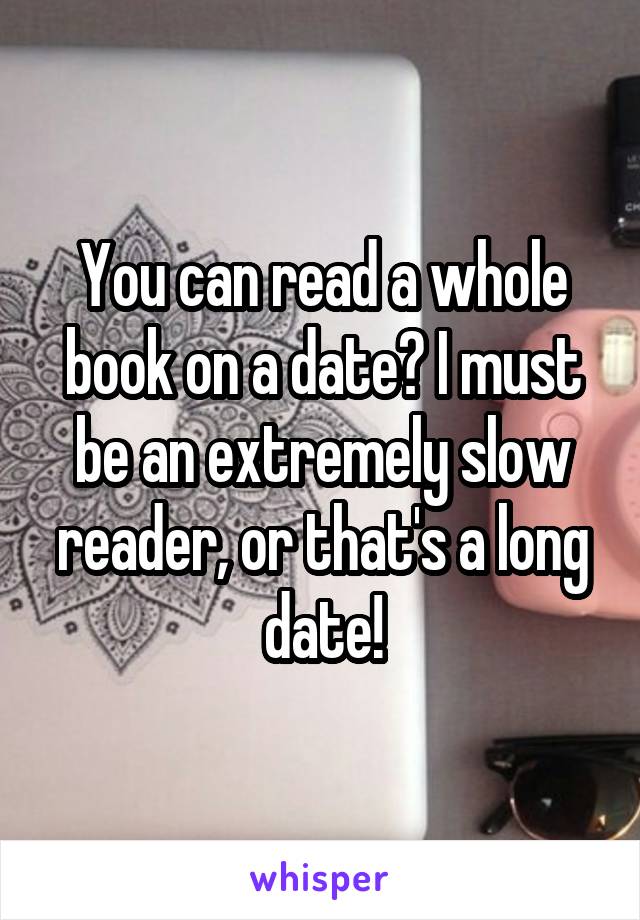 You can read a whole book on a date? I must be an extremely slow reader, or that's a long date!

whisper